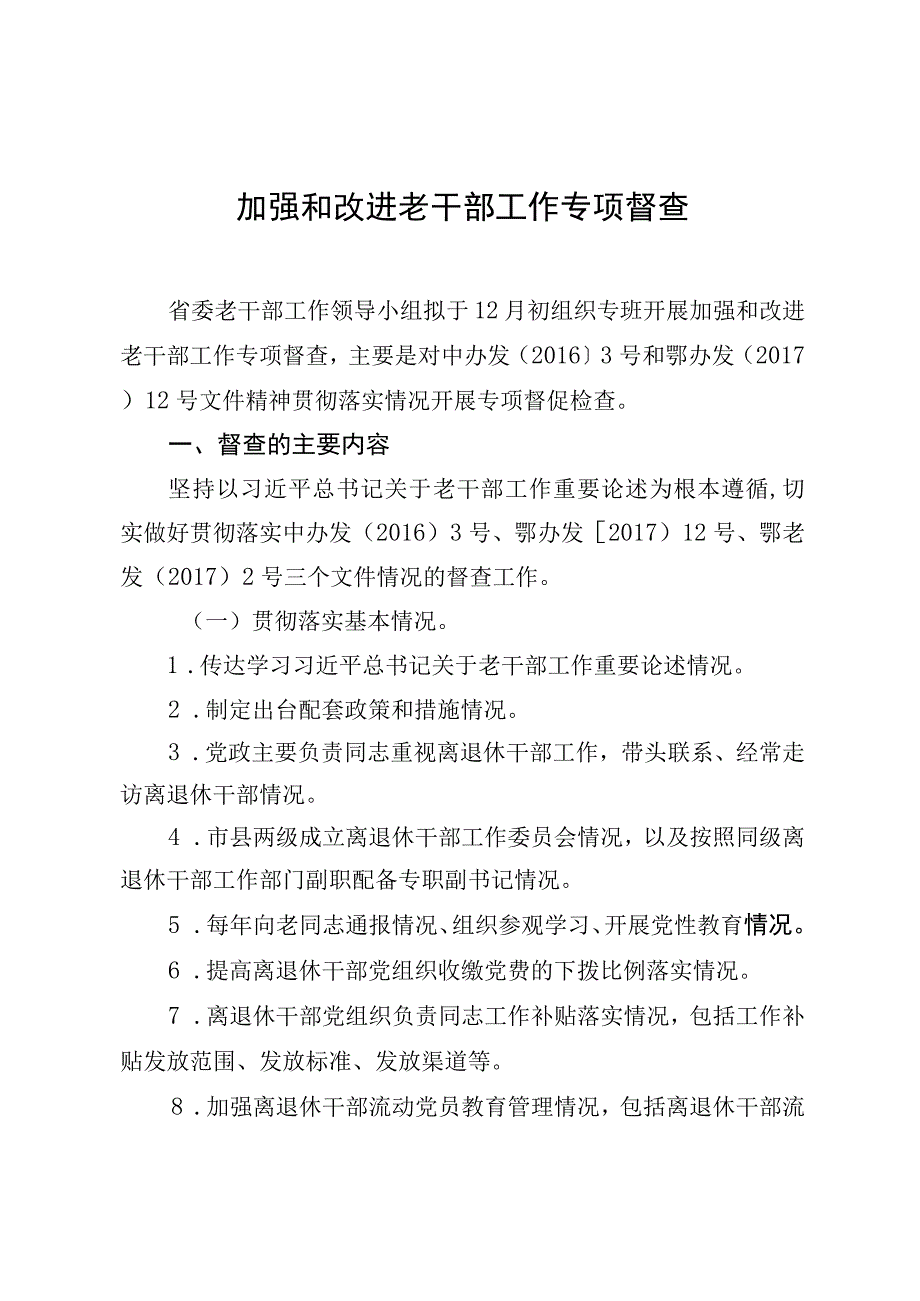 加强和改进老干部工作专项督查

省委老干部工作领导小组拟于12月初组织专班开展加强和改进老干部工作专项督查，主要是对中办发（2016）3号和鄂办发（2017）12号文件精神贯彻落实情况开展专项督促检查。

一、督查的主要内容

坚持以习近平总书记关于老干部工作重要论述为根本遵循，切实做好贯彻落实中办发（2016）3号、鄂办发［2017）12号、鄂老发（2017）2号三个文件情况的督查工作。

（一）贯彻落实基本情况。

1．传达学习习近平总书记关于老干部工作重要论述情况。

2．制定出台配套政策和措施情况。

3．党政主要负责同志重视离退休干部工作，带头联系、经常走访离退休干部情况。

4．市县两级成立离退休干部工作委员会情况，以及按照同级离退休干部工作部门副职配备专职副书记情况。

5．每年向老同志通报情况、组织参观学习、开展党性教育情况。

6．提高离退休干部党组织收缴党费的下拨比例落实情况。

7．离退休干部党组织负责同志工作补贴落实情况，包括工作补贴发放范围、发放标准、发放渠道等。

8．加强离退休干部流动党员教育管理情况，包括离退休干部流